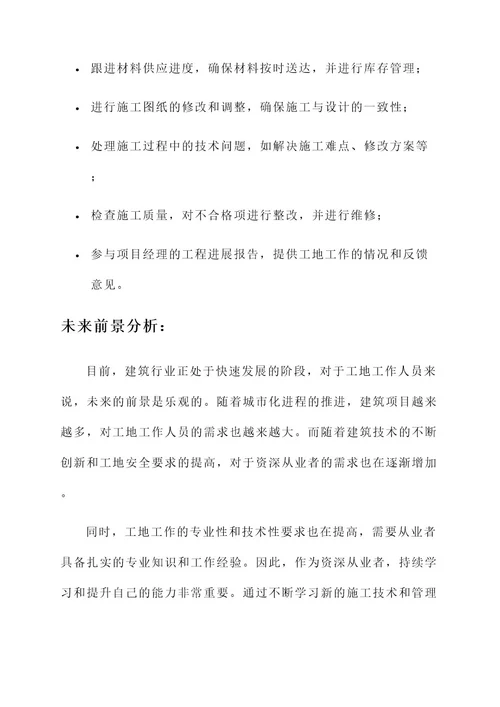 • 跟进材料供应进度，确保材料按时送达，并进行库存管理；

• 进行施工图纸的修改和调整，确保施工与设计的一致性；

• 处理施工过程中的技术问题，如解决施工难点、修改方案等；

• 检查施工质量，对不合格项进行整改，并进行维修；

• 参与项目经理的工程进展报告，提供工地工作的情况和反馈意见。

未来前景分析：

目前，建筑行业正处于快速发展的阶段，对于工地工作人员来说，未来的前景是乐观的。随着城市化进程的推进，建筑项目越来越多，对工地工作人员的需求也越来越大。而随着建筑技术的不断创新和工地安全要求的提高，对于资深从业者的需求也在逐渐增加。

同时，工地工作的专业性和技术性要求也在提高，需要从业者具备扎实的专业知识和工作经验。因此，作为资深从业者，持续学习和提升自己的能力非常重要。通过不断学习新的施工技术和管理